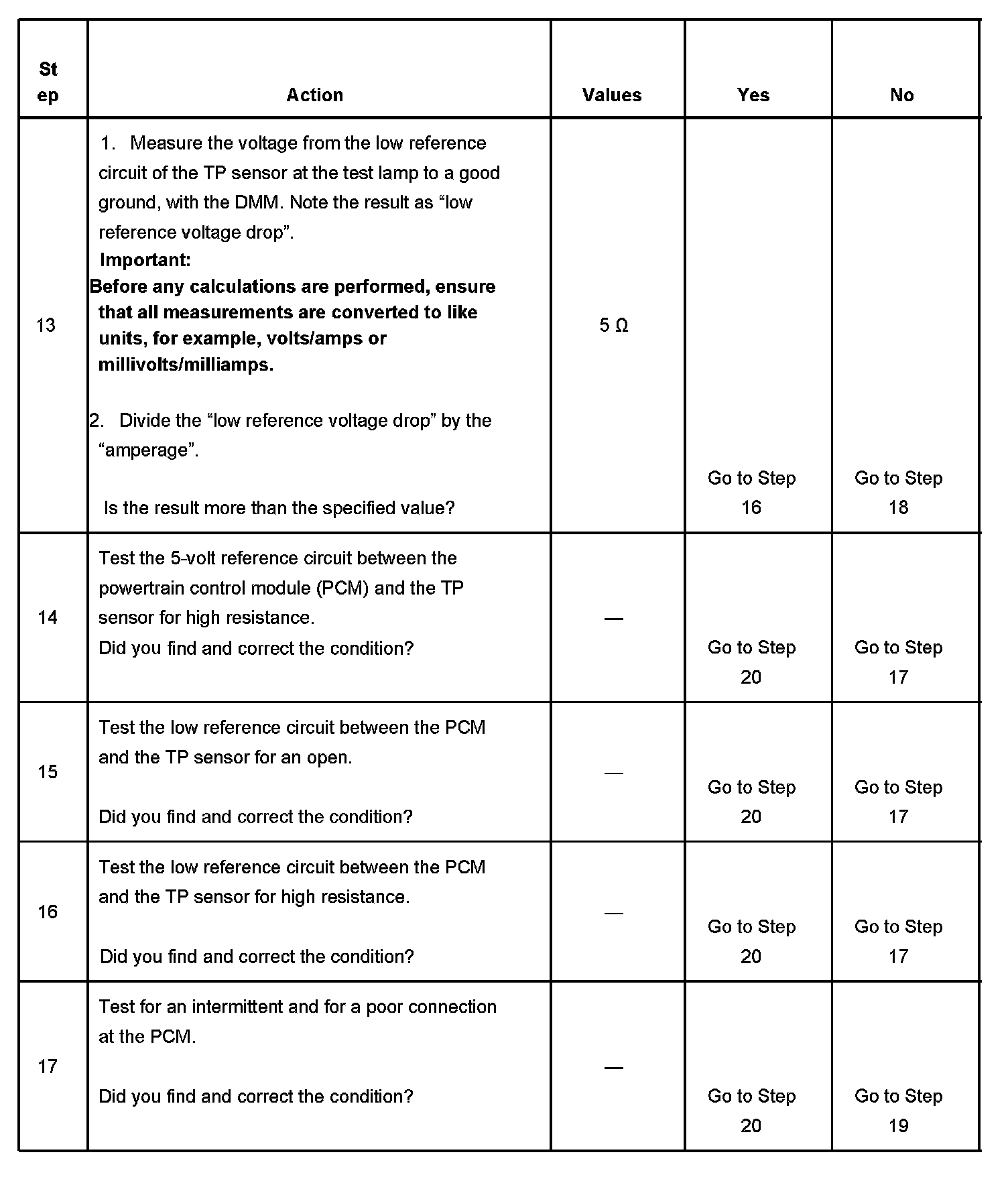 | Step | Action | Values | Yes | No |
|---|---|---|---|---|
| 13 | 1. Measure the voltage from the low reference circuit of the TP sensor at the test lamp to a good ground, with the DMM. Note the result as “low reference voltage drop”. **Important:** **Before any calculations are performed, ensure that all measurements are converted to like units, for example, volts/amps or millivolts/milliamps.** 2. Divide the “low reference voltage drop” by the “amperage”. Is the result more than the specified value? | 5 Ω | Go to Step 16 | Go to Step 18 |
| 14 | Test the 5-volt reference circuit between the powertrain control module (PCM) and the TP sensor for high resistance. Did you find and correct the condition? | — | Go to Step 20 | Go to Step 17 |
| 15 | Test the low reference circuit between the PCM and the TP sensor for an open. Did you find and correct the condition? | — | Go to Step 20 | Go to Step 17 |
| 16 | Test the low reference circuit between the PCM and the TP sensor for high resistance. Did you find and correct the condition? | — | Go to Step 20 | Go to Step 17 |
| 17 | Test for an intermittent and for a poor connection at the PCM. Did you find and correct the condition? | — | Go to Step 20 | Go to Step 19 |